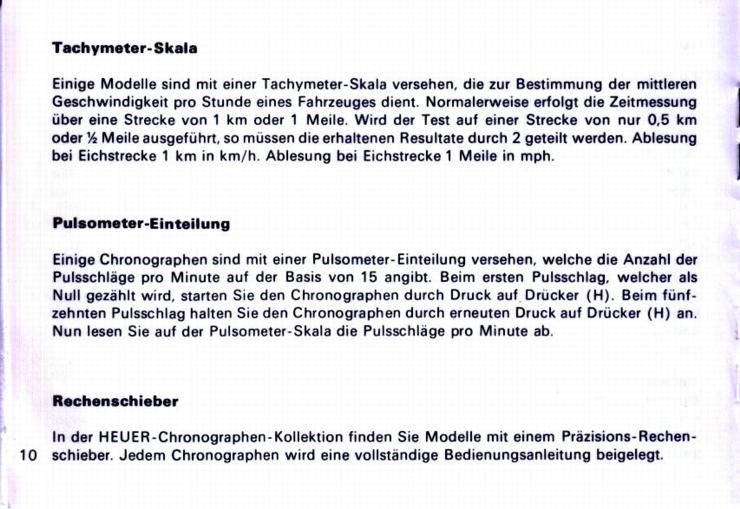 Tachymeter-Skala

Einige Modelle sind mit einer Tachymeter-Skala versehen, die zur Bestimmung der mittleren Geschwindigkeit pro Stunde eines Fahrzeuges dient. Normalerweise erfolgt die Zeitmessung über eine Strecke von 1 km oder 1 Meile. Wird der Test auf einer Strecke von nur 0,5 km oder ½ Meile ausgeführt, so müssen die erhaltenen Resultate durch 2 geteilt werden. Ablesung bei Eichstrecke 1 km in km/h. Ablesung bei Eichstrecke 1 Meile in mph.

Pulsometer-Einteilung

Einige Chronographen sind mit einer Pulsometer-Einteilung versehen, welche die Anzahl der Pulsschläge pro Minute auf der Basis von 15 angibt. Beim ersten Pulsschlag, welcher als Null gezählt wird, starten Sie den Chronographen durch Druck auf Drücker (H). Beim fünfzehnten Pulsschlag halten Sie den Chronographen durch erneuten Druck auf Drücker (H) an. Nun lesen Sie auf der Pulsometer-Skala die Pulsschläge pro Minute ab.

Rechenschieber

In der HEUER-Chronographen-Kollektion finden Sie Modelle mit einem Präzisions-Rechenschieber. Jedem Chronographen wird eine vollständige Bedienungsanleitung beigelegt.

10